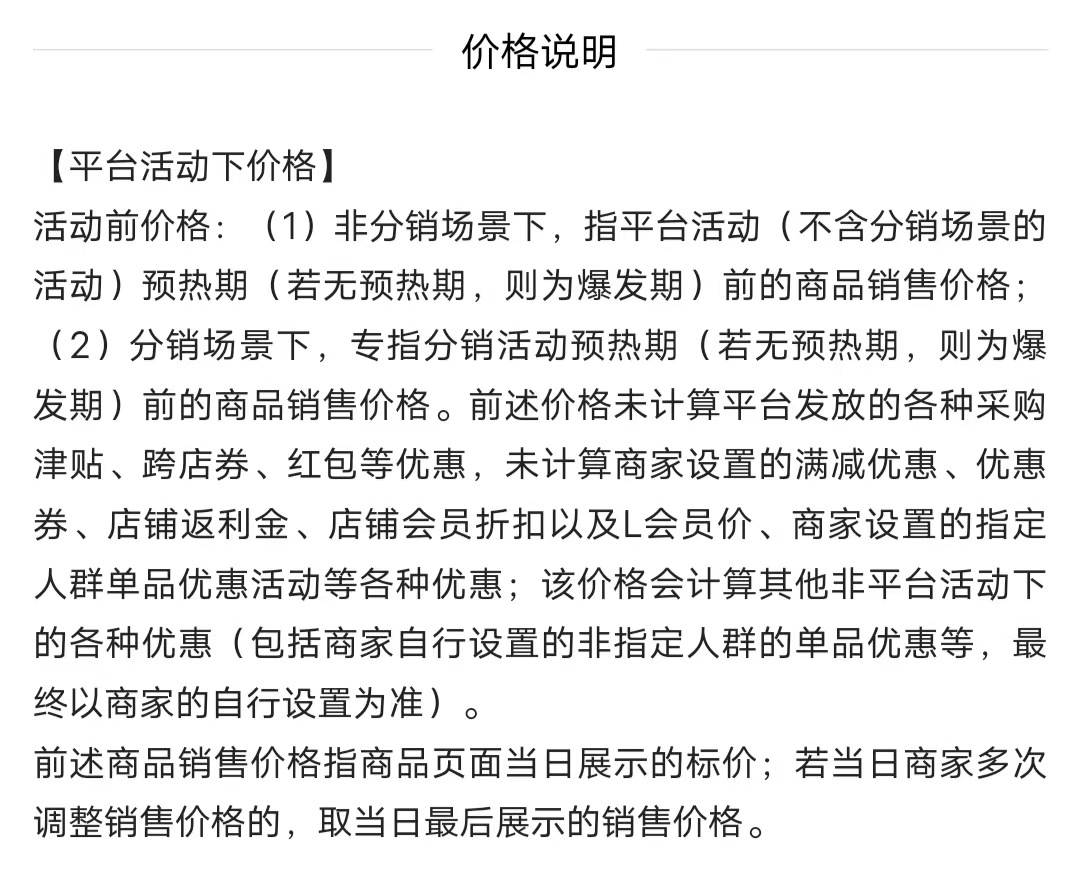 价格说明

【平台活动下价格】
活动前价格：（1）非分销场景下，指平台活动（不含分销场景的活动）预热期（若无预热期，则为爆发期）前的商品销售价格；（2）分销场景下，专指分销活动预热期（若无预热期，则为爆发期）前的商品销售价格。前述价格未计算平台发放的各种采购津贴、跨店券、红包等优惠，未计算商家设置的满减优惠、优惠券、店铺返利金、店铺会员折扣以及L会员价、商家设置的指定人群单品优惠活动等各种优惠；该价格会计算其他非平台活动下的各种优惠（包括商家自行设置的非指定人群的单品优惠等，最终以商家的自行设置为准）。
前述商品销售价格指商品页面当日展示的标价；若当日商家多次调整销售价格的，取当日最后展示的销售价格。